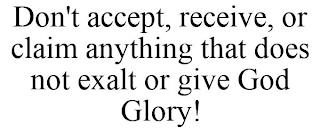 Don't accept, receive, or claim anything that does not exalt or give God Glory!